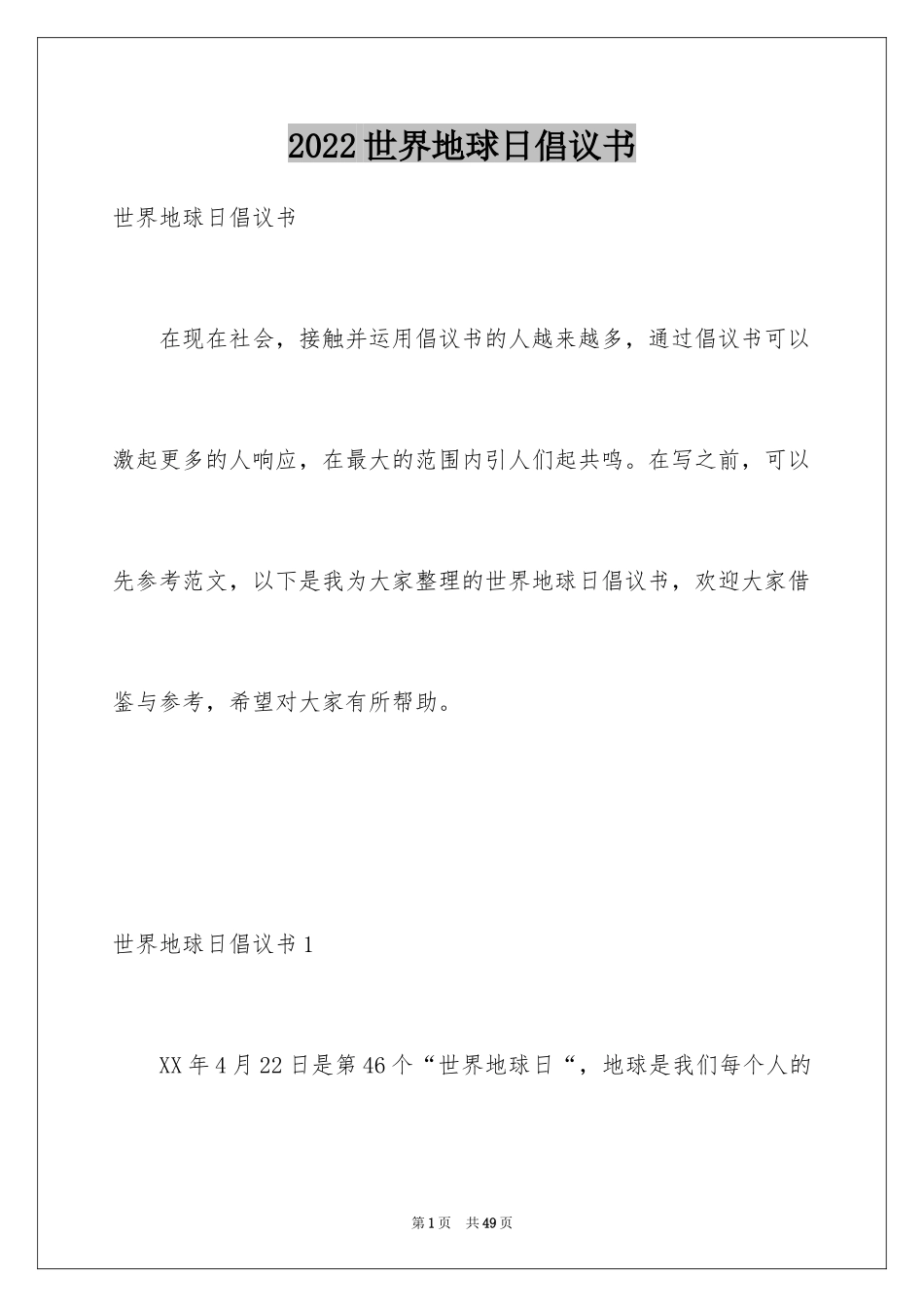 2022世界地球日倡议书

世界地球日倡议书

在现在社会，接触并运用倡议书的人越来越多，通过倡议书可以激起更多的人响应，在最大的范围内引人们起共鸣。在写之前，可以先参考范文，以下是我为大家整理的世界地球日倡议书，欢迎大家借鉴与参考，希望对大家有所帮助。

世界地球日倡议书1

XX年4月22日是第46个“世界地球日“，地球是我们每个人的

第1页 共49页